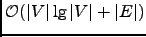 $\mathcal{O}(|V| \lg |V| + |E|)$